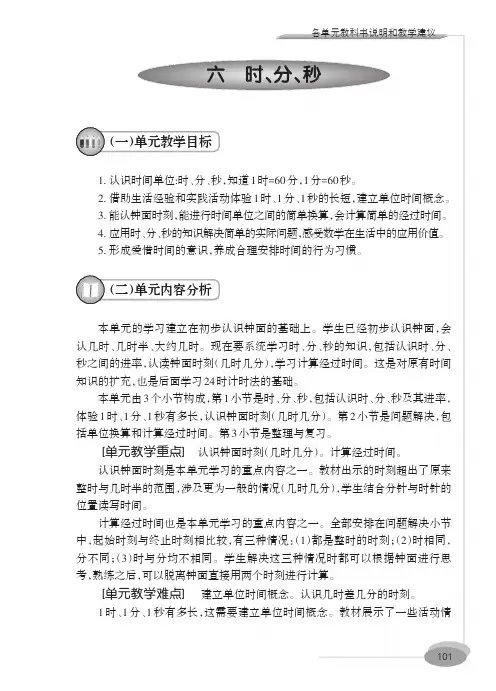 各单元教科书说明和教学建议

六 时、分、秒

(一)单元教学目标

1. 认识时间单位:时、分、秒,知道1时=60分,1分=60秒。
2. 借助生活经验和实践活动体验1时、1分、1秒的长短,建立单位时间概念。
3. 能认钟面时刻,能进行时间单位之间的简单换算,会计算简单的经过时间。
4. 应用时、分、秒的知识解决简单的实际问题,感受数学在生活中的应用价值。
5. 形成爱惜时间的意识,养成合理安排时间的行为习惯。

(二)单元内容分析

本单元的学习建立在初步认识钟面的基础上。学生已经初步认识钟面,会认几时、几时半、大约几时。现在要系统学习时、分、秒的知识,包括认识时、分、秒之间的进率,认读钟面时刻(几时几分),学习计算经过时间。这是对原有时间知识的扩充,也是后面学习24时计时法的基础。

本单元由3个小节构成,第1小节是时、分、秒,包括认识时、分、秒及其进率,体验1时、1分、1秒有多长,认识钟面时刻(几时几分)。第2小节是问题解决,包括单位换算和计算经过时间。第3小节是整理与复习。

[单元教学重点] 认识钟面时刻(几时几分)。计算经过时间。

认识钟面时刻是本单元学习的重点内容之一。教材出示的时刻超出了原来整时与几时半的范围,涉及更为一般的情况(几时几分),学生结合分针与时针的位置读写时间。

计算经过时间也是本单元学习的重点内容之一。全部安排在问题解决小节中,起始时刻与终止时刻相比较,有三种情况:(1)都是整时的时刻;(2)时相同,分不同;(3)时与分均不相同。学生解决这三种情况时都可以根据钟面进行思考,熟练之后,可以脱离钟面直接用两个时刻进行计算。

[单元教学难点] 建立单位时间概念。认识几时差几分的时刻。

1时、1分、1秒有多长,这需要建立单位时间概念。教材展示了一些活动情

101